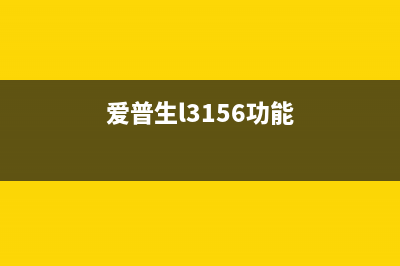 爱普生l3156功能